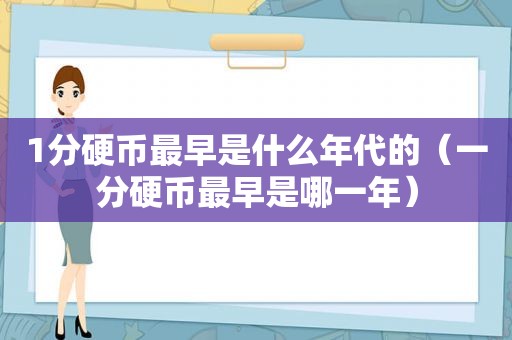 1分硬币最早是什么年代的（一分硬币最早是哪一年）